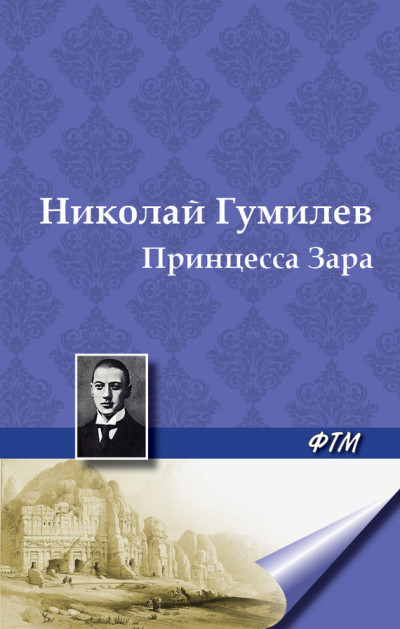 Николай Гумилев
Принцесса Зара

ФТМ